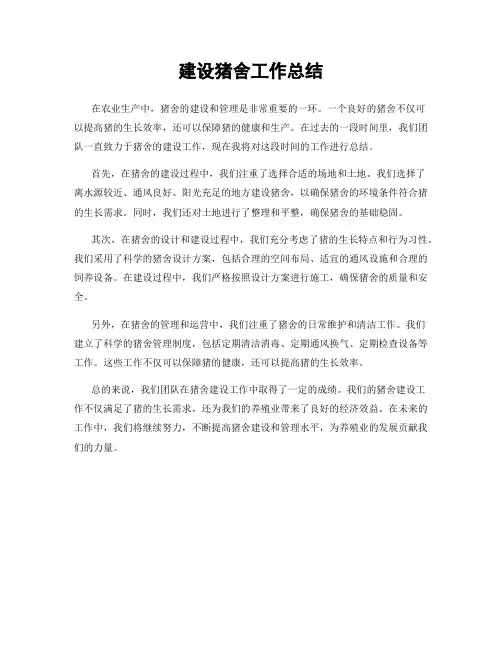 建设猪舍工作总结

在农业生产中，猪舍的建设和管理是非常重要的一环。一个良好的猪舍不仅可以提高猪的生长效率，还可以保障猪的健康和生产。在过去的一段时间里，我们团队一直致力于猪舍的建设工作，现在我将对这段时间的工作进行总结。

首先，在猪舍的建设过程中，我们注重了选择合适的场地和土地。我们选择了离水源较近、通风良好、阳光充足的地方建设猪舍，以确保猪舍的环境条件符合猪的生长需求。同时，我们还对土地进行了整理和平整，确保猪舍的基础稳固。

其次，在猪舍的设计和建设过程中，我们充分考虑了猪的生长特点和行为习性。我们采用了科学的猪舍设计方案，包括合理的空间布局、适宜的通风设施和合理的饲养设备。在建设过程中，我们严格按照设计方案进行施工，确保猪舍的质量和安全。

另外，在猪舍的管理和运营中，我们注重了猪舍的日常维护和清洁工作。我们建立了科学的猪舍管理制度，包括定期清洁消毒、定期通风换气、定期检查设备等工作。这些工作不仅可以保障猪的健康，还可以提高猪的生长效率。

总的来说，我们团队在猪舍建设工作中取得了一定的成绩。我们的猪舍建设工作不仅满足了猪的生长需求，还为我们的养殖业带来了良好的经济效益。在未来的工作中，我们将继续努力，不断提高猪舍建设和管理水平，为养殖业的发展贡献我们的力量。